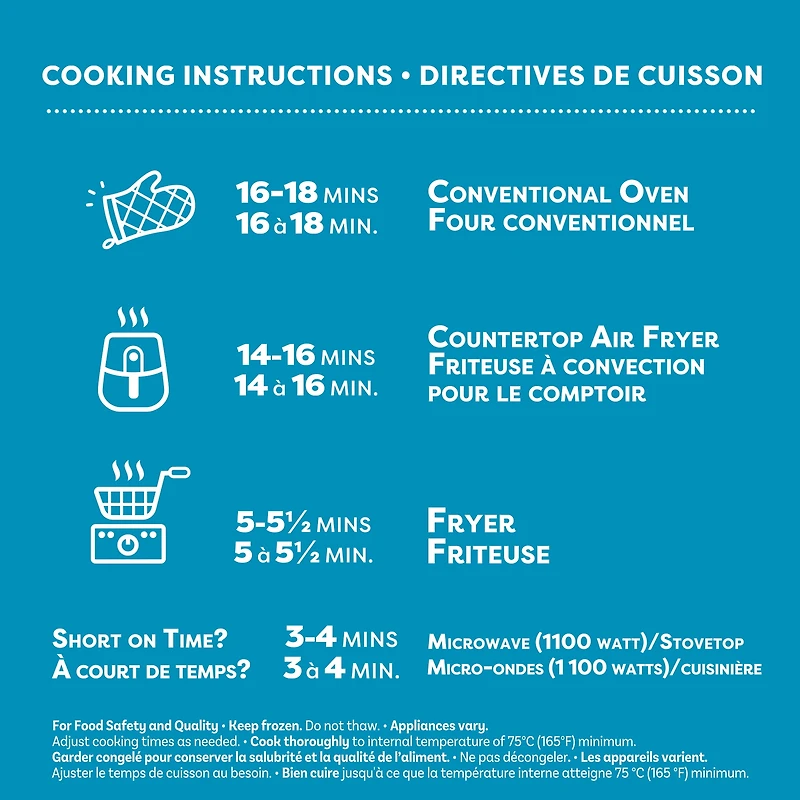 COOKING INSTRUCTIONS • DIRECTIVES DE CUISSON

16-18 MINS
16 à 18 MIN.

CONVENTIONAL OVEN
FOUR CONVENTIONNEL

14-16 MINS
14 à 16 MIN.

COUNTERTOP AIR FRYER
FRITEUSE À CONVECTION POUR LE COMPTOIR

5-5½ MINS
5 à 5½ MIN.

FRYER
FRITEUSE

SHORT ON TIME?
À COURT DE TEMPS?

3-4 MINS
3 à 4 MIN.

MICROWAVE (1100 WATT)/STOVETOP
MICRO-ONDES (1 100 WATTS)/CUISINIÈRE

For Food Safety and Quality • Keep frozen. Do not thaw. • Appliances vary. Adjust cooking times as needed. • Cook thoroughly to internal temperature of 75°C (165°F) minimum.
Garder congelé pour conserver la salubrité et la qualité de l'aliment. • Ne pas décongeler. • Les appareils varient. Ajuster le temps de cuisson au besoin. • Bien cuire jusqu'à ce que la température interne atteigne 75 °C (165 °F) minimum.